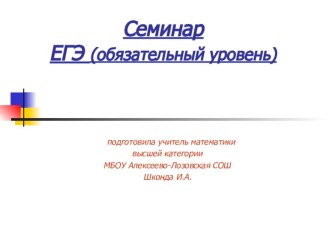 Семинар
ЕГЭ (обязательный уровень)

подготовила учитель математики
высшей категории
МБОУ Алексеево-Лозовская СОШ
Шконда И.А.